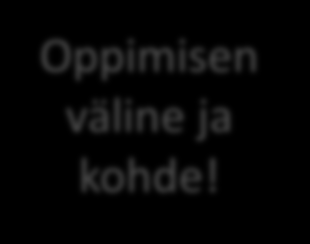 Oppimisen väline ja kohde!